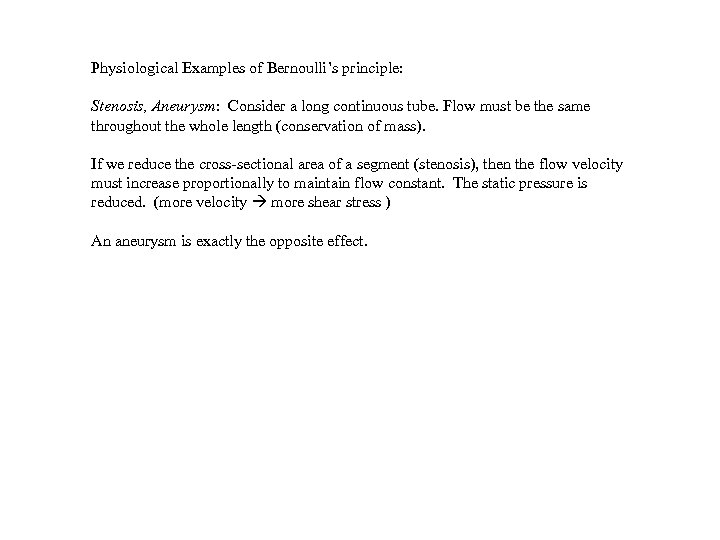 Physiological Examples of Bernoulli's principle:

Stenosis, Aneurysm: Consider a long continuous tube. Flow must be the same throughout the whole length (conservation of mass).

If we reduce the cross-sectional area of a segment (stenosis), then the flow velocity must increase proportionally to maintain flow constant. The static pressure is reduced. (more velocity → more shear stress )

An aneurysm is exactly the opposite effect.